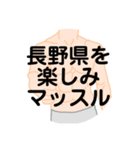 長野県を
楽しみ
マッスル